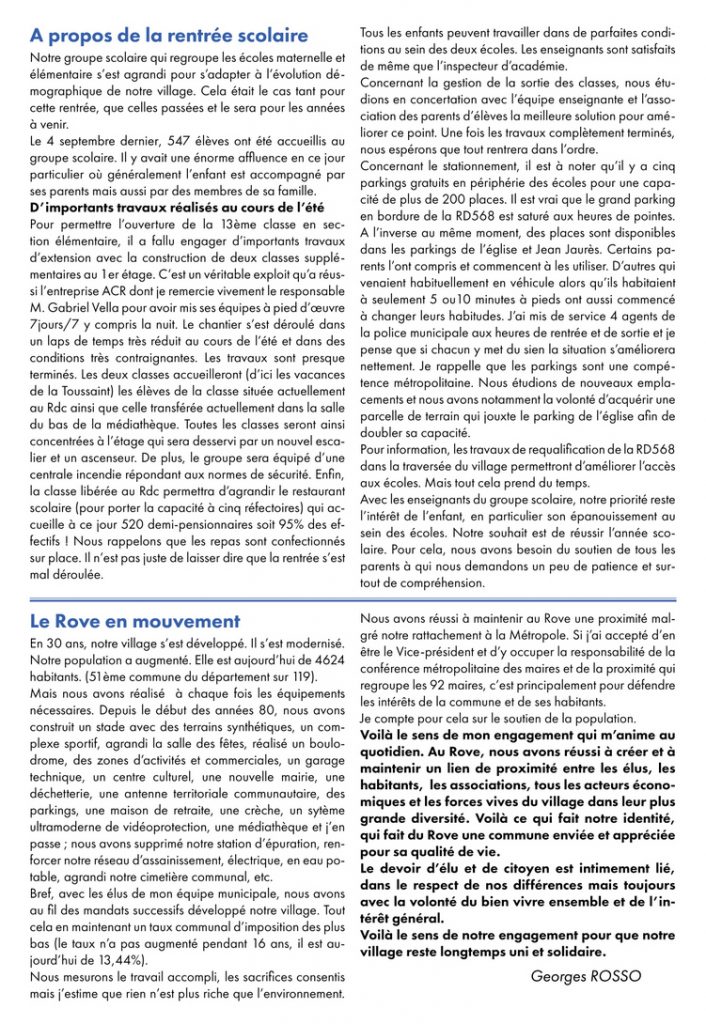 A propos de la rentrée scolaire

Notre groupe scolaire qui regroupe les écoles maternelle et élémentaire s'est agrandi pour s'adapter à l'évolution démographique de notre village. Cela était le cas tant pour cette rentrée, que celles passées et le sera pour les années à venir.

Le 4 septembre dernier, 547 élèves ont été accueillis au groupe scolaire. Il y avait une énorme affluence en ce jour particulier où généralement l'enfant est accompagné par ses parents mais aussi par des membres de sa famille.

D'importants travaux réalisés au cours de l'été

Pour permettre l'ouverture de la 13ème classe en section élémentaire, il a fallu engager d'importants travaux d'extension avec la construction de deux classes supplémentaires au 1er étage. C'est un véritable exploit qu'a réussi l'entreprise ACR dont je remercie vivement le responsable M. Gabriel Vella pour avoir mis ses équipes à pied d'œuvre 7jours/7 y compris la nuit. Le chantier s'est déroulé dans un laps de temps très réduit au cours de l'été et dans des conditions très contraignantes. Les travaux sont presque terminés. Les deux classes accueilleront (d'ici les vacances de la Toussaint) les élèves de la classe située actuellement au Rdc ainsi que celle transférée actuellement dans la salle du bas de la médiathèque. Toutes les classes seront ainsi concentrées à l'étage qui sera desservi par un nouvel escalier et un ascenseur. De plus, le groupe sera équipé d'une centrale incendie répondant aux normes de sécurité. Enfin, la classe libérée au Rdc permettra d'agrandir le restaurant scolaire (pour porter la capacité à cinq réfectoires) qui accueille à ce jour 520 demi-pensionnaires soit 95% des effectifs ! Nous rappelons que les repas sont confectionnés sur place. Il n'est pas juste de laisser dire que la rentrée s'est mal déroulée.

Tous les enfants peuvent travailler dans de parfaites conditions au sein des deux écoles. Les enseignants sont satisfaits de même que l'inspecteur d'académie.

Concernant la gestion de la sortie des classes, nous étudions en concertation avec l'équipe enseignante et l'association des parents d'élèves la meilleure solution pour améliorer ce point. Une fois les travaux complètement terminés, nous espérons que tout rentrera dans l'ordre.

Concernant le stationnement, il est à noter qu'il y a cinq parkings gratuits en périphérie des écoles pour une capacité de plus de 200 places. Il est vrai que le grand parking en bordure de la RD568 est saturé aux heures de pointes. A l'inverse au même moment, des places sont disponibles dans les parkings de l'église et Jean Jaurès. Certains parents l'ont compris et commencent à les utiliser. D'autres qui venaient habituellement en véhicule alors qu'ils habitaient à seulement 5 ou10 minutes à pieds ont aussi commencé à changer leurs habitudes. J'ai mis de service 4 agents de la police municipale aux heures de rentrée et de sortie et je pense que si chacun y met du sien la situation s'améliorera nettement. Je rappelle que les parkings sont une compétence métropolitaine. Nous étudions de nouveaux emplacements et nous avons notamment la volonté d'acquérir une parcelle de terrain qui jouxte le parking de l'église afin de doubler sa capacité.

Pour information, les travaux de requalification de la RD568 dans la traversée du village permettront d'améliorer l'accès aux écoles. Mais tout cela prend du temps.

Avec les enseignants du groupe scolaire, notre priorité reste l'intérêt de l'enfant, en particulier son épanouissement au sein des écoles. Notre souhait est de réussir l'année scolaire. Pour cela, nous avons besoin du soutien de tous les parents à qui nous demandons un peu de patience et surtout de compréhension.

Le Rove en mouvement

En 30 ans, notre village s'est développé. Il s'est modernisé. Notre population a augmenté. Elle est aujourd'hui de 4624 habitants. (51ème commune du département sur 119).

Mais nous avons réalisé à chaque fois les équipements nécessaires. Depuis le début des années 80, nous avons construit un stade avec des terrains synthétiques, un complexe sportif, agrandi la salle des fêtes, réalisé un boulodrome, des zones d'activités et commerciales, un garage technique, un centre culturel, une nouvelle mairie, une déchetterie, une antenne territoriale communautaire, des parkings, une maison de retraite, une crèche, un sytème ultramoderne de vidéoprotection, une médiathèque et j'en passe ; nous avons supprimé notre station d'épuration, renforcer notre réseau d'assainissement, électrique, en eau potable, agrandi notre cimetière communal, etc.

Bref, avec les élus de mon équipe municipale, nous avons au fil des mandats successifs développé notre village. Tout cela en maintenant un taux communal d'imposition des plus bas (le taux n'a pas augmenté pendant 16 ans, il est aujourd'hui de 13,44%).

Nous mesurons le travail accompli, les sacrifices consentis mais j'estime que rien n'est plus riche que l'environnement.

Nous avons réussi à maintenir au Rove une proximité malgré notre rattachement à la Métropole. Si j'ai accepté d'en être le Vice-président et d'y occuper la responsabilité de la conférence métropolitaine des maires et de la proximité qui regroupe les 92 maires, c'est principalement pour défendre les intérêts de la commune et de ses habitants.

Je compte pour cela sur le soutien de la population.

Voilà le sens de mon engagement qui m'anime au quotidien. Au Rove, nous avons réussi à créer et à maintenir un lien de proximité entre les élus, les habitants, les associations, tous les acteurs économiques et les forces vives du village dans leur plus grande diversité. Voilà ce qui fait notre identité, qui fait du Rove une commune enviée et appréciée pour sa qualité de vie.

Le devoir d'élu et de citoyen est intimement lié, dans le respect de nos différences mais toujours avec la volonté du bien vivre ensemble et de l'intérêt général.

Voilà le sens de notre engagement pour que notre village reste longtemps uni et solidaire.

Georges ROSSO